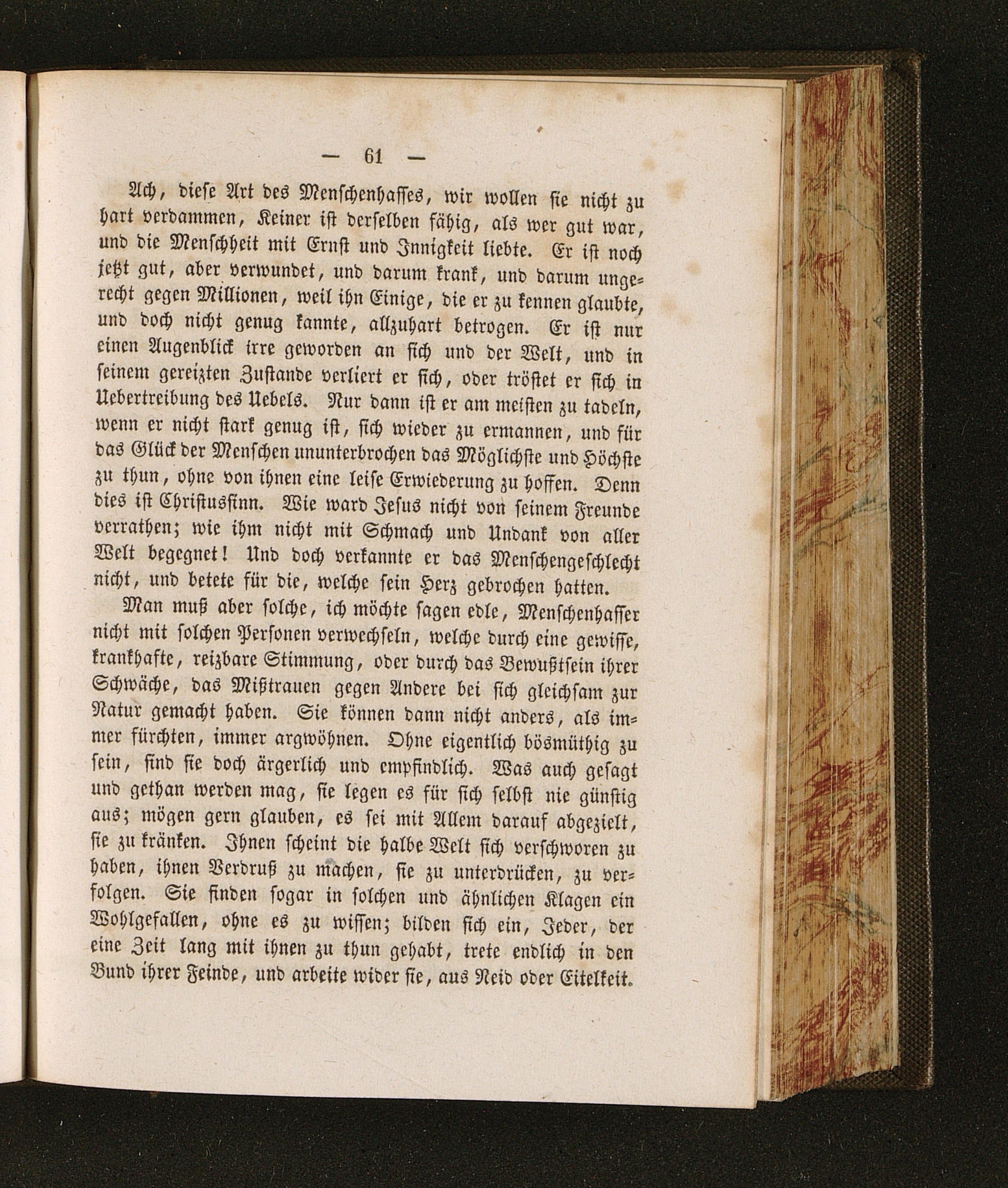 — 61 —

Ach, diese Art des Menschenhasses, wir wollen sie nicht zu hart verdammen, Keiner ist derselben fähig, als wer gut war, und die Menschheit mit Ernst und Innigkeit liebte. Er ist noch jetzt gut, aber verwundet, und darum krank, und darum ungerecht gegen Millionen, weil ihn Einige, die er zu kennen glaubte, und doch nicht genug kannte, allzuhart betrogen. Er ist nur einen Augenblick irre geworden an sich und der Welt, und in seinem gereizten Zustande verliert er sich, oder tröstet er sich in Uebertreibung des Uebels. Nur dann ist er am meisten zu tadeln, wenn er nicht stark genug ist, sich wieder zu ermannen, und für das Glück der Menschen ununterbrochen das Möglichste und Höchste zu thun, ohne von ihnen eine leise Erwiederung zu hoffen. Denn dies ist Christussinn. Wie ward Jesus nicht von seinem Freunde verrathen; wie ihm nicht mit Schmach und Undank von aller Welt begegnet! Und doch verkannte er das Menschengeschlecht nicht, und betete für die, welche sein Herz gebrochen hatten.

Man muß aber solche, ich möchte sagen edle, Menschenhasser nicht mit solchen Personen verwechseln, welche durch eine gewisse, krankhafte, reizbare Stimmung, oder durch das Bewußtsein ihrer Schwäche, das Mißtrauen gegen Andere bei sich gleichsam zur Natur gemacht haben. Sie können dann nicht anders, als immer fürchten, immer argwöhnen. Ohne eigentlich bösmüthig zu sein, sind sie doch ärgerlich und empfindlich. Was auch gesagt und gethan werden mag, sie legen es für sich selbst nie günstig aus; mögen gern glauben, es sei mit Allem darauf abgezielt, sie zu kränken. Ihnen scheint die halbe Welt sich verschworen zu haben, ihnen Verdruß zu machen, sie zu unterdrücken, zu verfolgen. Sie finden sogar in solchen und ähnlichen Klagen ein Wohlgefallen, ohne es zu wissen; bilden sich ein, Jeder, der eine Zeit lang mit ihnen zu thun gehabt, trete endlich in den Bund ihrer Feinde, und arbeite wider sie, aus Neid oder Eitelkeit.